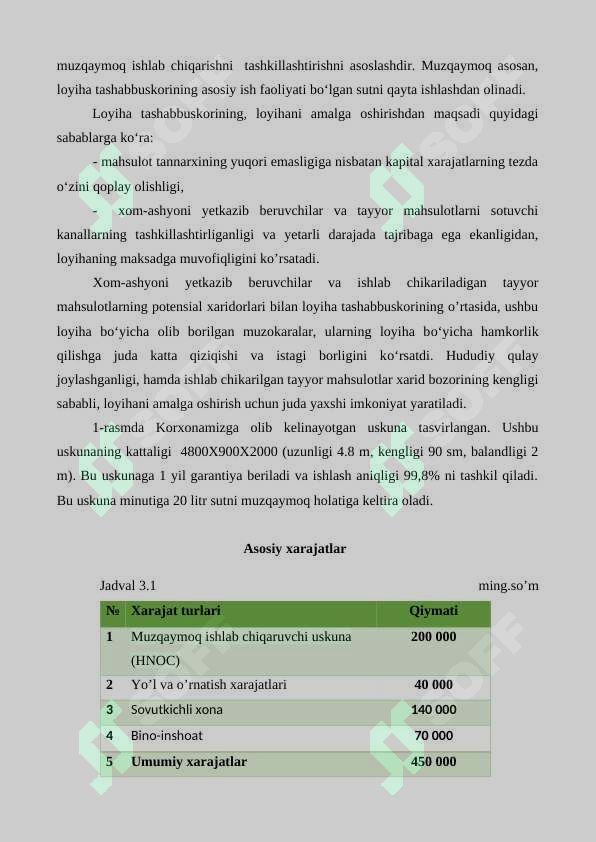 muzqaymoq ishlab chiqarishni tashkillashtirishni asoslashdir. Muzqaymoq asosan, loyiha tashabbuskorining asosiy ish faoliyati bo‘lgan sutni qayta ishlashdan olinadi.

Loyiha tashabbuskorining, loyihani amalga oshirishdan maqsadi quyidagi sabablarga ko‘ra:

- mahsulot tannarxining yuqori emasligiga nisbatan kapital xarajatlarning tezda o‘zini qoplay olishligi,

- xom-ashyoni yetkazib beruvchilar va tayyor mahsulotlarni sotuvchi kanallarning tashkillashtirliganligi va yetarli darajada tajribaga ega ekanligidan, loyihaning maksadga muvofiqligini ko’rsatadi.

Xom-ashyoni yetkazib beruvchilar va ishlab chikariladigan tayyor mahsulotlarning potensial xaridorlari bilan loyiha tashabbuskorining o’rtasida, ushbu loyiha bo‘yicha olib borilgan muzokaralar, ularning loyiha bo‘yicha hamkorlik qilishga juda katta qiziqishi va istagi borligini ko‘rsatdi. Hududiy qulay joylashganligi, hamda ishlab chikarilgan tayyor mahsulotlar xarid bozorining kengligi sababli, loyihani amalga oshirish uchun juda yaxshi imkoniyat yaratiladi.

1-rasmda Korxonamizga olib kelinayotgan uskuna tasvirlangan. Ushbu uskunaning kattaligi 4800X900X2000 (uzunligi 4.8 m, kengligi 90 sm, balandligi 2 m). Bu uskunaga 1 yil garantiya beriladi va ishlash aniqligi 99,8% ni tashkil qiladi. Bu uskuna minutiga 20 litr sutni muzqaymoq holatiga keltira oladi.

Asosiy xarajatlar

Jadval 3.1 ming.so’m

| № | Xarajat turlari | Qiymati |
|---|---|---|
| 1 | Muzqaymoq ishlab chiqaruvchi uskuna (HNOC) | 200 000 |
| 2 | Yo’l va o’rnatish xarajatlari | 40 000 |
| 3 | Sovutkichli xona | 140 000 |
| 4 | Bino-inshoat | 70 000 |
| 5 | Umumiy xarajatlar | 450 000 |